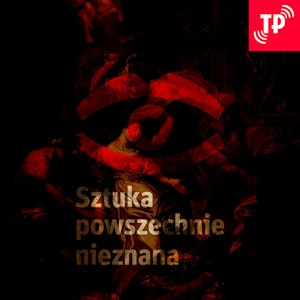 TP

Sztuka powszechnie nieznana